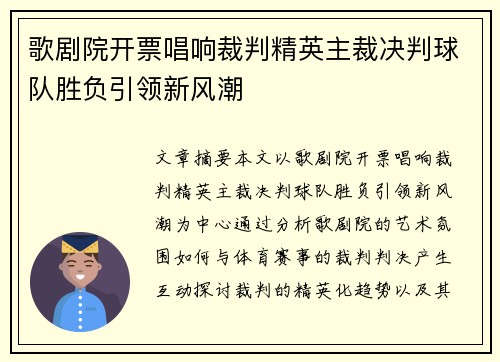 歌剧院开票唱响裁判精英主裁决判球队胜负引领新风潮

文章摘要本文以歌剧院开票唱响裁判精英主裁决判球队胜负引领新风潮为中心通过分析歌剧院的艺术氛围如何与体育赛事的裁判判决产生互动探讨裁判的精英化趋势以及其